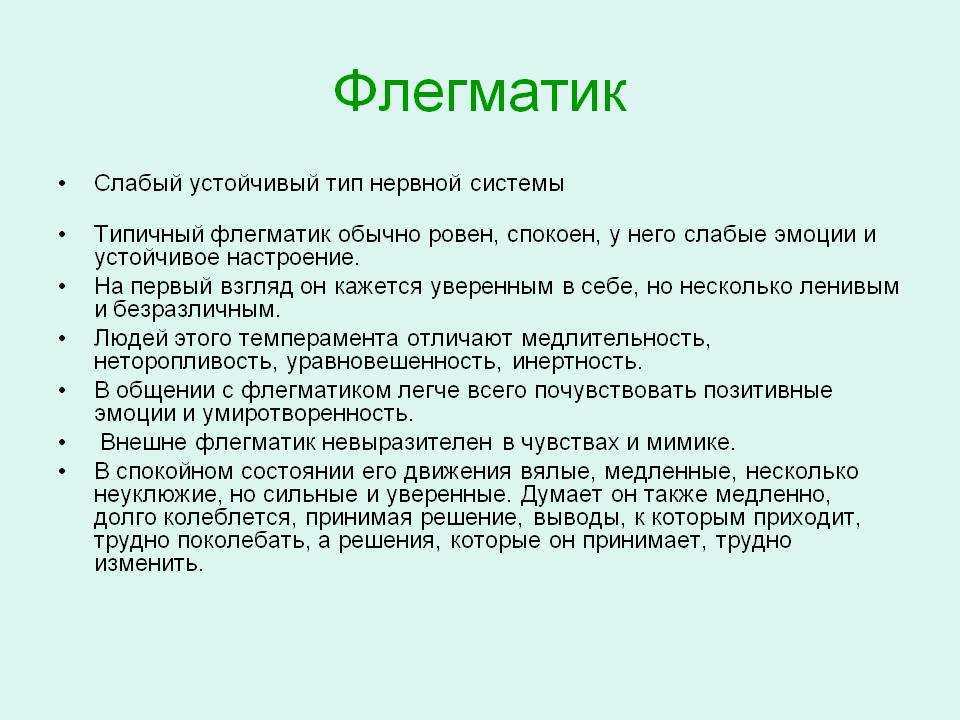 Флегматик

• Слабый устойчивый тип нервной системы

• Типичный флегматик обычно ровен, спокоен, у него слабые эмоции и устойчивое настроение.
• На первый взгляд он кажется уверенным в себе, но несколько ленивым и безразличным.
• Людей этого темперамента отличают медлительность, неторопливость, уравновешенность, инертность.
• В общении с флегматиком легче всего почувствовать позитивные эмоции и умиротворенность.
• Внешне флегматик невыразителен в чувствах и мимике.
• В спокойном состоянии его движения вялые, медленные, несколько неуклюжие, но сильные и уверенные. Думает он также медленно, долго колеблется, принимая решение, выводы, к которым приходит, трудно поколебать, а решения, которые он принимает, трудно изменить.